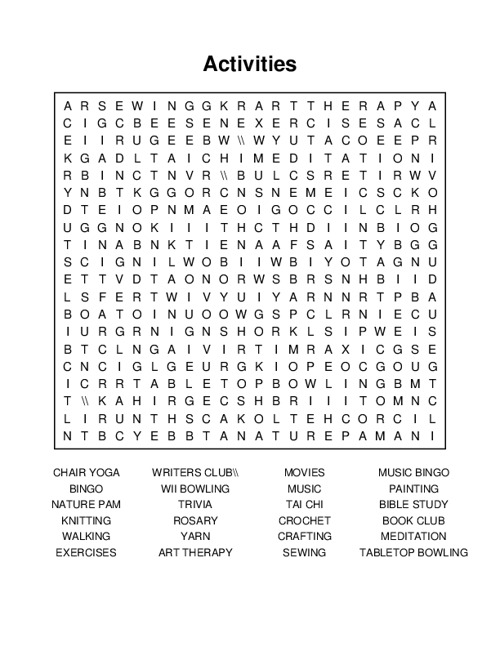 Activities

A R S E W I N G G K R A R T T H E R A P Y A
C I G C B E E S E N E X E R C I S E S A C L
E I I R U G E E B W \\ W Y U T A C O E E P R
K G A D L T A I C H I M E D I T A T I O N I
R B I N C T N V R \\ B U L C S R E T I R W V
Y N B T K G G O R C N S N E M E I C S C K O
D T E I O P N M A E O I G O C C I L C L R H
U G G N O K I I I T H C T H D I I N B I O G
T I N A B N K T I E N A A F S A I T Y B G G
S C I G N I L W O B I I W B I Y O T A G N U
E T T V D T A O N O R W S B R S N H B I I D
L S F E R T W I V Y U I Y A R N N R T P B A
B O A T O I N U O O W G S P C L R N I E C U
I U R G R N I G N S H O R K L S I P W E I S
B T C L N G A I V I R T I M R A X I C G S E
C N C I G L G E U R G K I O P E O C G O U G
I C R R T A B L E T O P B O W L I N G B M T
T \\ K A H I R G E C S H B R I I I T O M N C
L I R U N T H S C A K O L T E H C O R C I L
N T B C Y E B B T A N A T U R E P A M A N I

CHAIR YOGA
BINGO
NATURE PAM
KNITTING
WALKING
EXERCISES

WRITERS CLUB\\
WII BOWLING
TRIVIA
ROSARY
YARN
ART THERAPY

MOVIES
MUSIC
TAI CHI
CROCHET
CRAFTING
SEWING

MUSIC BINGO
PAINTING
BIBLE STUDY
BOOK CLUB
MEDITATION
TABLETOP BOWLING